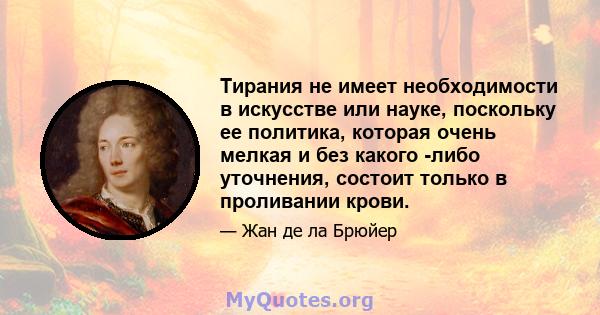 Тирания не имеет необходимости в искусстве или науке, поскольку ее политика, которая очень мелкая и без какого -либо уточнения, состоит только в проливании крови.

— Жан де ла Брюйер

MyQuotes.org